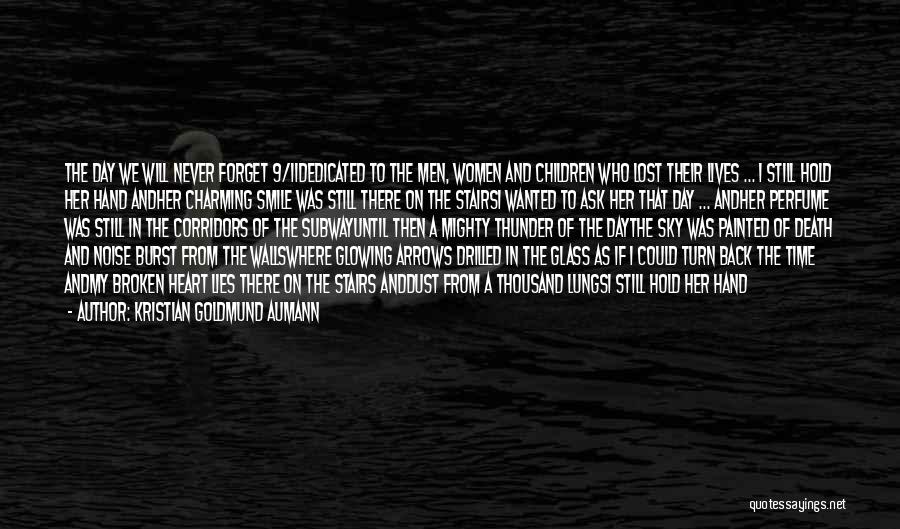 THE DAY WE WILL NEVER FORGET 9/11DEDICATED TO THE MEN, WOMEN AND CHILDREN WHO LOST THEIR LIVES ... I STILL HOLD HER HAND ANDHER CHARMING SMILE WAS STILL THERE ON THE STAIRSI WANTED TO ASK HER THAT DAY ... ANDHER PERFUME WAS STILL IN THE CORRIDORS OF THE SUBWAYUNTIL THEN A MIGHTY THUNDER OF THE DAYTHE SKY WAS PAINTED OF DEATH AND NOISE BURST FROM THE WALLSWHERE GLOWING ARROWS DRILLED IN THE GLASS AS IF I COULD TURN BACK THE TIME ANDMY BROKEN HEART LIES THERE ON THE STAIRS ANDDUST FROM A THOUSAND LUNGSI STILL HOLD HER HAND

- AUTHOR: KRISTIAN GOLDMUND AUMANN

quotessayings.net